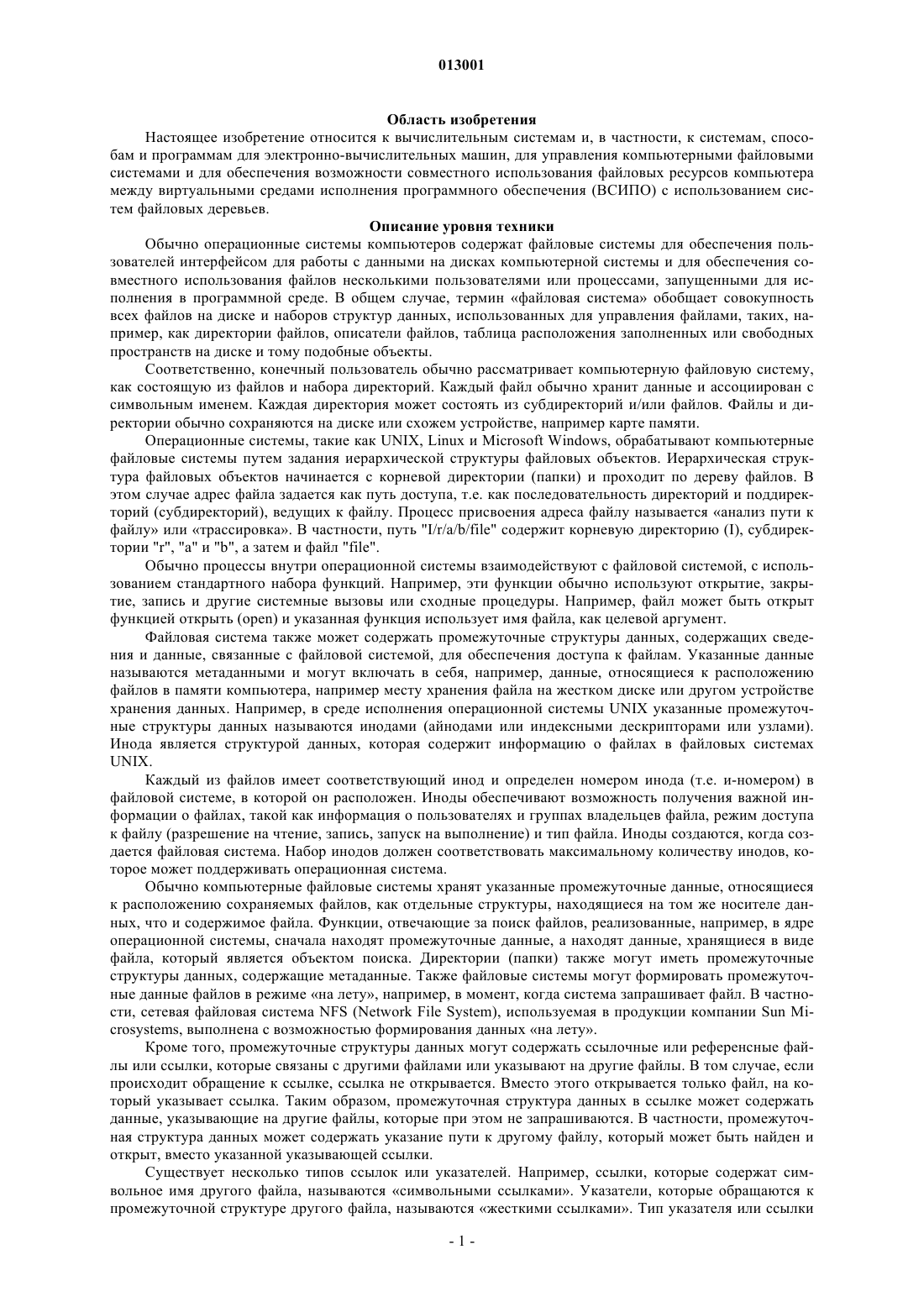 013001

Область изобретения

Настоящее изобретение относится к вычислительным системам и, в частности, к системам, способам и программам для электронно-вычислительных машин, для управления компьютерными файловыми системами и для обеспечения возможности совместного использования файловых ресурсов компьютера между виртуальными средами исполнения программного обеспечения (ВСИПО) с использованием систем файловых деревьев.

Описание уровня техники

Обычно операционные системы компьютеров содержат файловые системы для обеспечения пользователей интерфейсом для работы с данными на дисках компьютерной системы и для обеспечения совместного использования файлов несколькими пользователями или процессами, запущенными для исполнения в программной среде. В общем случае, термин «файловая система» обобщает совокупность всех файлов на диске и наборов структур данных, использованных для управления файлами, таких, например, как директории файлов, описатели файлов, таблица расположения заполненных или свободных пространств на диске и тому подобные объекты.

Соответственно, конечный пользователь обычно рассматривает компьютерную файловую систему, как состоящую из файлов и набора директорий. Каждый файл обычно хранит данные и ассоциирован с символьным именем. Каждая директория может состоять из субдиректорий и/или файлов. Файлы и директории обычно сохраняются на диске или схожем устройстве, например карте памяти.

Операционные системы, такие как UNIX, Linux и Microsoft Windows, обрабатывают компьютерные файловые системы путем задания иерархической структуры файловых объектов. Иерархическая структура файловых объектов начинается с корневой директории (папки) и проходит по дереву файлов. В этом случае адрес файла задается как путь доступа, т.е. как последовательность директорий и поддиректорий (субдиректорий), ведущих к файлу. Процесс присвоения адреса файлу называется «анализ пути к файлу» или «трассировка». В частности, путь "I/r/a/b/file" содержит корневую директорию (I), субдиректории "r", "a" и "b", а затем и файл "file".

Обычно процессы внутри операционной системы взаимодействуют с файловой системой, с использованием стандартного набора функций. Например, эти функции обычно используют открытие, закрытие, запись и другие системные вызовы или сходные процедуры. Например, файл может быть открыт функцией открыть (open) и указанная функция использует имя файла, как целевой аргумент.

Файловая система также может содержать промежуточные структуры данных, содержащих сведения и данные, связанные с файловой системой, для обеспечения доступа к файлам. Указанные данные называются метаданными и могут включать в себя, например, данные, относящиеся к расположению файлов в памяти компьютера, например месту хранения файла на жестком диске или другом устройстве хранения данных. Например, в среде исполнения операционной системы UNIX указанные промежуточные структуры данных называются инодами (айнодами или индексными дескрипторами или узлами). Инода является структурой данных, которая содержит информацию о файлах в файловых системах UNIX.

Каждый из файлов имеет соответствующий инод и определен номером инода (т.е. и-номером) в файловой системе, в которой он расположен. Иноды обеспечивают возможность получения важной информации о файлах, такой как информация о пользователях и группах владельцев файла, режим доступа к файлу (разрешение на чтение, запись, запуск на выполнение) и тип файла. Иноды создаются, когда создается файловая система. Набор инодов должен соответствовать максимальному количеству инодов, которое может поддерживать операционная система.

Обычно компьютерные файловые системы хранят указанные промежуточные данные, относящиеся к расположению сохраняемых файлов, как отдельные структуры, находящиеся на том же носителе данных, что и содержимое файла. Функции, отвечающие за поиск файлов, реализованные, например, в ядре операционной системы, сначала находят промежуточные данные, а находят данные, хранящиеся в виде файла, который является объектом поиска. Директории (папки) также могут иметь промежуточные структуры данных, содержащие метаданные. Также файловые системы могут формировать промежуточные данные файлов в режиме «на лету», например, в момент, когда система запрашивает файл. В частности, сетевая файловая система NFS (Network File System), используемая в продукции компании Sun Microsystems, выполнена с возможностью формирования данных «на лету».

Кроме того, промежуточные структуры данных могут содержать ссылочные или референсные файлы или ссылки, которые связаны с другими файлами или указывают на другие файлы. В том случае, если происходит обращение к ссылке, ссылка не открывается. Вместо этого открывается только файл, на который указывает ссылка. Таким образом, промежуточная структура данных в ссылке может содержать данные, указывающие на другие файлы, которые при этом не запрашиваются. В частности, промежуточная структура данных может содержать указание пути к другому файлу, который может быть найден и открыт, вместо указанной указывающей ссылки.

Существует несколько типов ссылок или указателей. Например, ссылки, которые содержат символьное имя другого файла, называются «символьными ссылками». Указатели, которые обращаются к промежуточной структуре другого файла, называются «жесткими ссылками». Тип указателя или ссылки

- 1 -